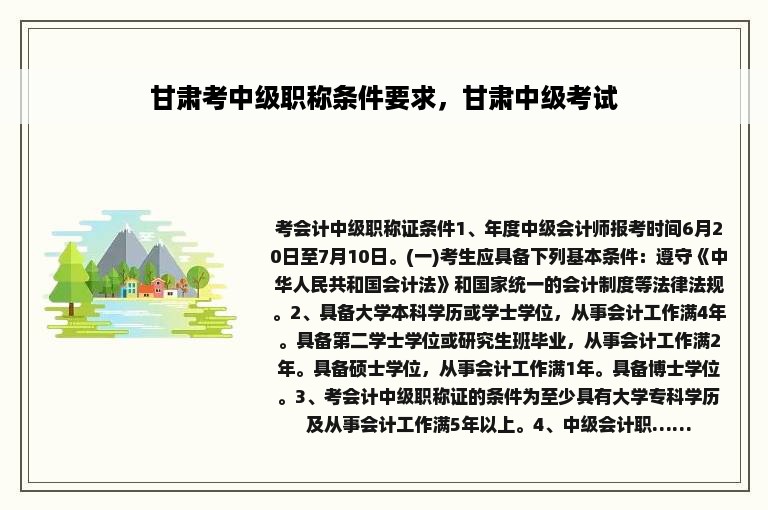 甘肃考中级职称条件要求，甘肃中级考试

考会计中级职称证条件1、年度中级会计师报考时间6月20日至7月10日。(一)考生应具备下列基本条件：遵守《中华人民共和国会计法》和国家统一的会计制度等法律法规。2、具备大学本科学历或学士学位，从事会计工作满4年。具备第二学士学位或研究生班毕业，从事会计工作满2年。具备硕士学位，从事会计工作满1年。具备博士学位。3、考会计中级职称证的条件为至少具有大学专科学历及从事会计工作满5年以上。4、中级会计职……